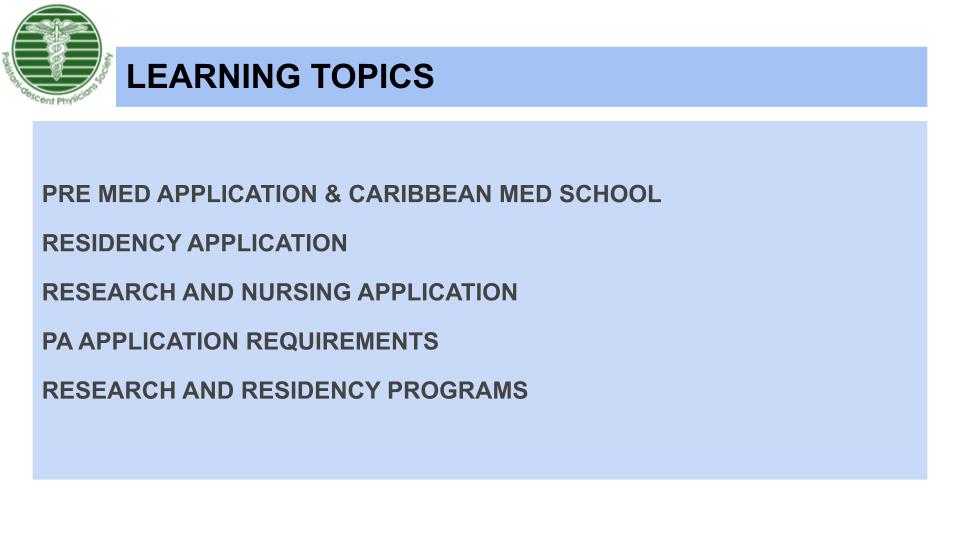 Pakistani-descent Physicians Society

LEARNING TOPICS

PRE MED APPLICATION & CARIBBEAN MED SCHOOL

RESIDENCY APPLICATION

RESEARCH AND NURSING APPLICATION

PA APPLICATION REQUIREMENTS

RESEARCH AND RESIDENCY PROGRAMS